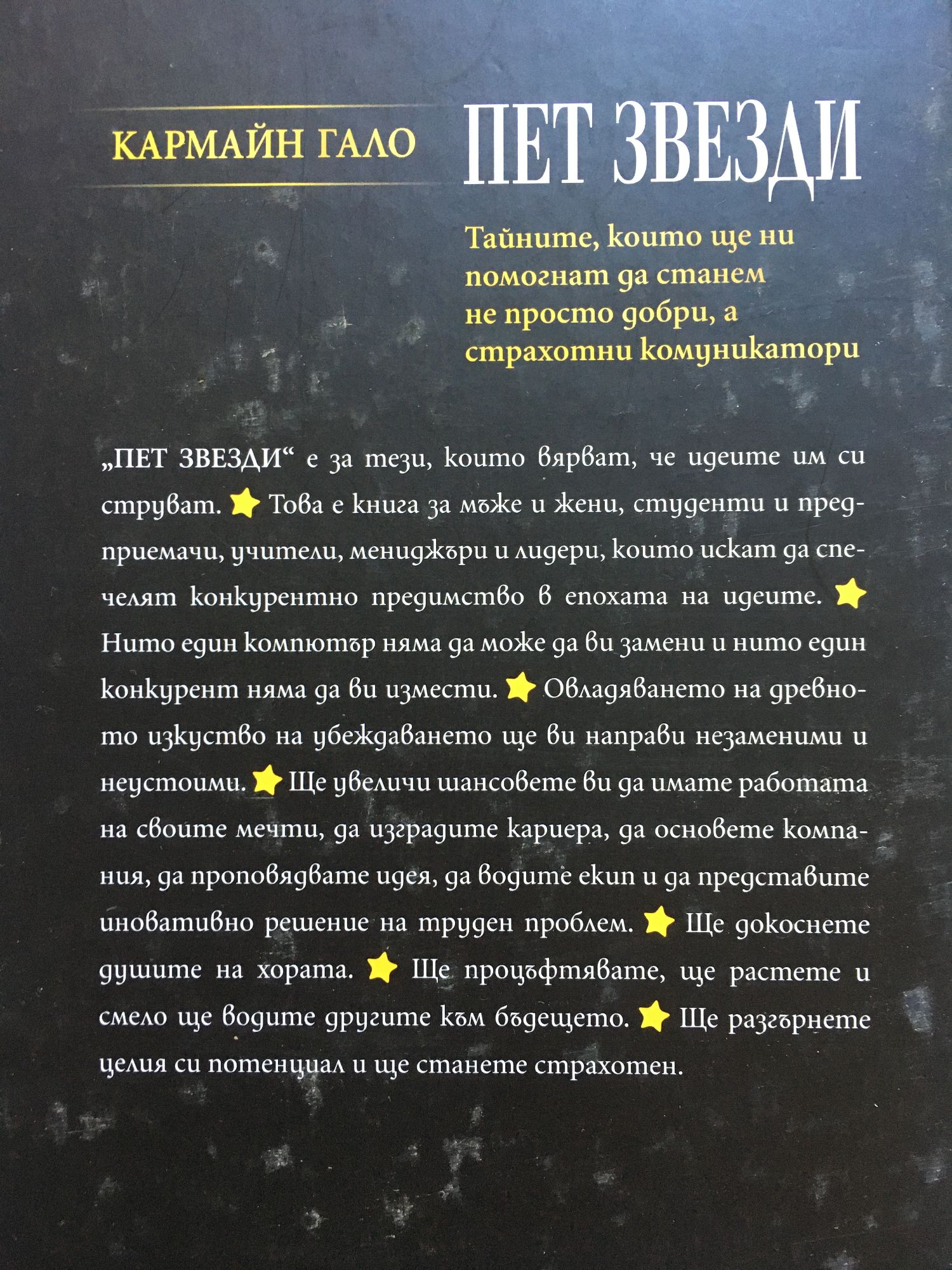 КАРМАЙН ГАЛО

ПЕТ ЗВЕЗДИ

Тайните, които ще ни помогнат да станем не просто добри, а страхотни комуникатори

„ПЕТ ЗВЕЗДИ“ е за тези, които вярват, че идеите им си струват. Това е книга за мъже и жени, студенти и предприемачи, учители, мениджъри и лидери, които искат да спечелят конкурентно предимство в епохата на идеите. Нито един компютър няма да може да ви замени и нито един конкурент няма да ви измести. Овладяването на древното изкуство на убеждаването ще ви направи незаменими и неустоими. Ще увеличи шансовете ви да имате работата на своите мечти, да изградите кариера, да основете компания, да проповядвате идея, да водите екип и да представите иновативно решение на труден проблем. Ще докоснете душите на хората. Ще процъфтявате, ще растете и смело ще водите другите към бъдещето. Ще разгърнете целия си потенциал и ще станете страхотен.